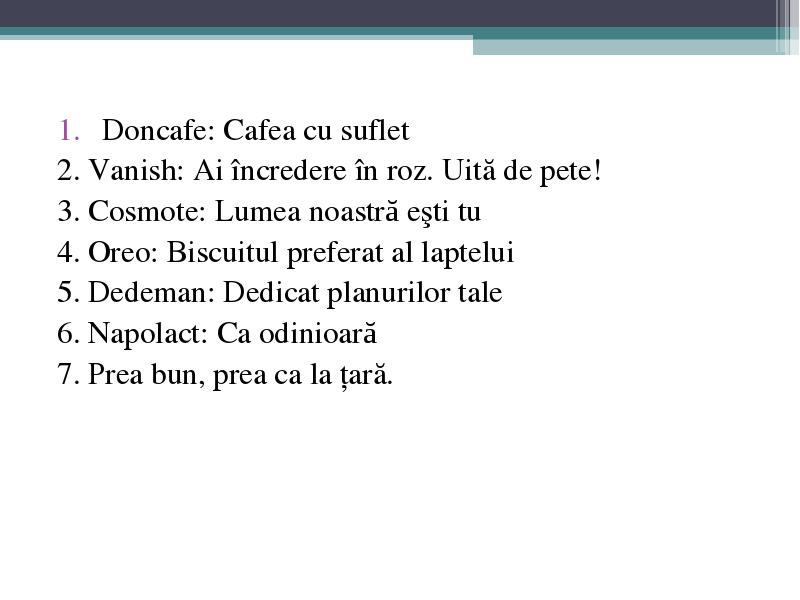 1. Doncafe: Cafea cu suflet
2. Vanish: Ai încredere în roz. Uită de pete!
3. Cosmote: Lumea noastră eşti tu
4. Oreo: Biscuitul preferat al laptelui
5. Dedeman: Dedicat planurilor tale
6. Napolact: Ca odinioară
7. Prea bun, prea ca la țară.